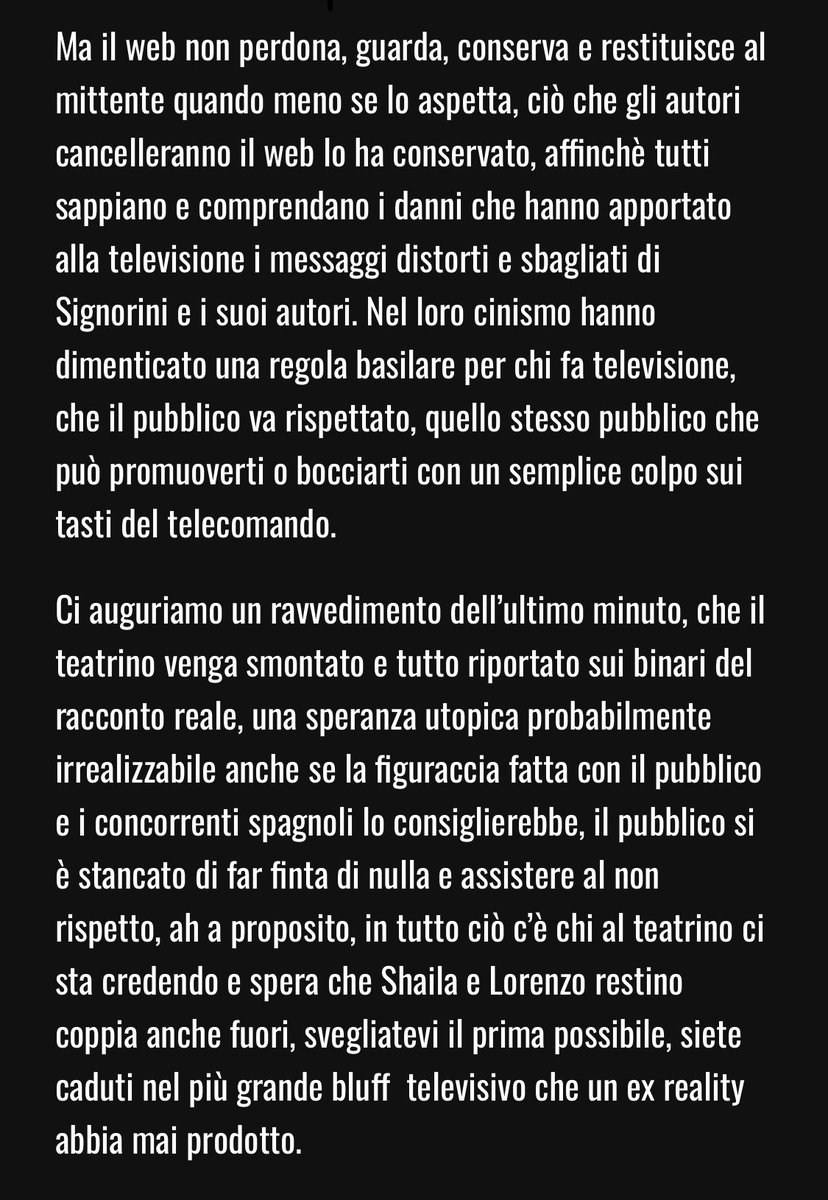 Ma il web non perdona, guarda, conserva e restituisce al mittente quando meno se lo aspetta, ciò che gli autori cancelleranno il web lo ha conservato, affinchè tutti sappiano e comprendano i danni che hanno apportato alla televisione i messaggi distorti e sbagliati di Signorini e i suoi autori. Nel loro cinismo hanno dimenticato una regola basilare per chi fa televisione, che il pubblico va rispettato, quello stesso pubblico che può promuoverti o bocciarti con un semplice colpo sui tasti del telecomando.

Ci auguriamo un ravvedimento dell'ultimo minuto, che il teatrino venga smontato e tutto riportato sui binari del racconto reale, una speranza utopica probabilmente irrealizzabile anche se la figuraccia fatta con il pubblico e i concorrenti spagnoli lo consiglierebbe, il pubblico si è stancato di far finta di nulla e assistere al non rispetto, ah a proposito, in tutto ciò c'è chi al teatrino ci sta credendo e spera che Shaila e Lorenzo restino coppia anche fuori, svegliatevi il prima possibile, siete caduti nel più grande bluff televisivo che un ex reality abbia mai prodotto.